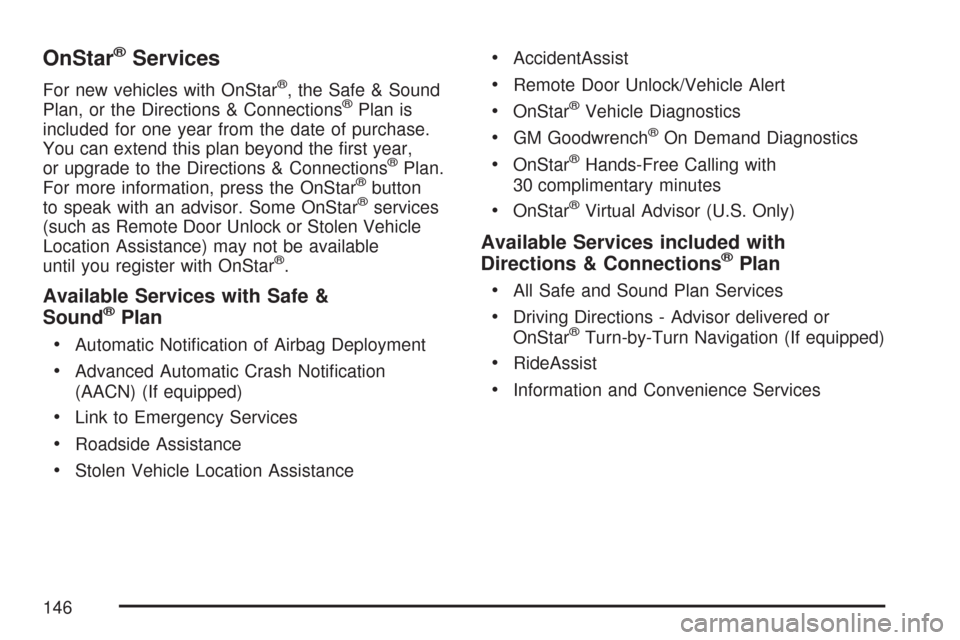 OnStar® Services

For new vehicles with OnStar®, the Safe & Sound Plan, or the Directions & Connections® Plan is included for one year from the date of purchase. You can extend this plan beyond the first year, or upgrade to the Directions & Connections® Plan. For more information, press the OnStar® button to speak with an advisor. Some OnStar® services (such as Remote Door Unlock or Stolen Vehicle Location Assistance) may not be available until you register with OnStar®.

Available Services with Safe & Sound® Plan

• Automatic Notification of Airbag Deployment
• Advanced Automatic Crash Notification (AACN) (If equipped)
• Link to Emergency Services
• Roadside Assistance
• Stolen Vehicle Location Assistance
• AccidentAssist
• Remote Door Unlock/Vehicle Alert
• OnStar® Vehicle Diagnostics
• GM Goodwrench® On Demand Diagnostics
• OnStar® Hands-Free Calling with 30 complimentary minutes
• OnStar® Virtual Advisor (U.S. Only)

Available Services included with Directions & Connections® Plan

• All Safe and Sound Plan Services
• Driving Directions - Advisor delivered or OnStar® Turn-by-Turn Navigation (If equipped)
• RideAssist
• Information and Convenience Services

146

carmanualsonline.info